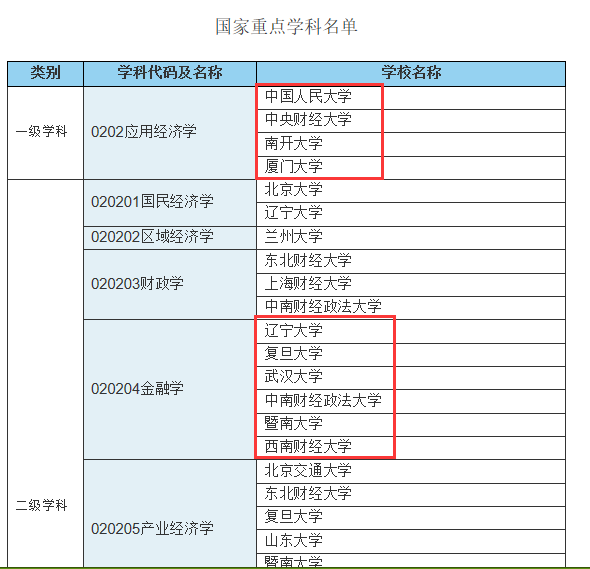 国家重点学科名单

| 类别 | 学科代码及名称 | 学校名称 |
|---|---|---|
| 一级学科 | 0202应用经济学 | 中国人民大学 |
| | | 中央财经大学 |
| | | 南开大学 |
| | | 厦门大学 |
| 二级学科 | 020201国民经济学 | 北京大学 |
| | | 辽宁大学 |
| | 020202区域经济学 | 兰州大学 |
| | 020203财政学 | 东北财经大学 |
| | | 上海财经大学 |
| | | 中南财经政法大学 |
| | 020204金融学 | 辽宁大学 |
| | | 复旦大学 |
| | | 武汉大学 |
| | | 中南财经政法大学 |
| | | 暨南大学 |
| | | 西南财经大学 |
| | 020205产业经济学 | 北京交通大学 |
| | | 东北财经大学 |
| | | 复旦大学 |
| | | 山东大学 |
| | | 暨南大学 |